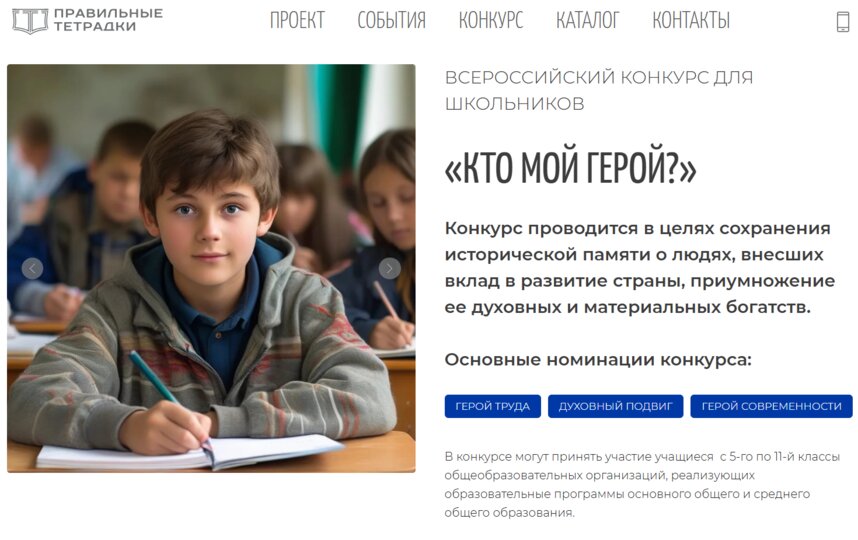 ПРАВИЛЬНЫЕ ТЕТРАДКИ

ПРОЕКТ СОБЫТИЯ КОНКУРС КАТАЛОГ КОНТАКТЫ

ВСЕРОССИЙСКИЙ КОНКУРС ДЛЯ ШКОЛЬНИКОВ

«КТО МОЙ ГЕРОЙ?»

Конкурс проводится в целях сохранения исторической памяти о людях, внесших вклад в развитие страны, приумножение ее духовных и материальных богатств.

Основные номинации конкурса:

ГЕРОЙ ТРУДА ДУХОВНЫЙ ПОДВИГ ГЕРОЙ СОВРЕМЕННОСТИ

В конкурсе могут принять участие учащиеся с 5-го по 11-й классы общеобразовательных организаций, реализующих образовательные программы основного общего и среднего общего образования.